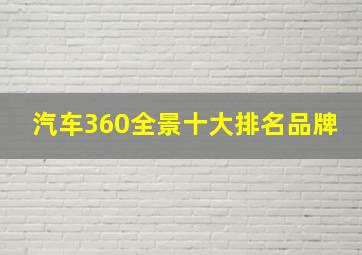 汽车360全景十大排名品牌